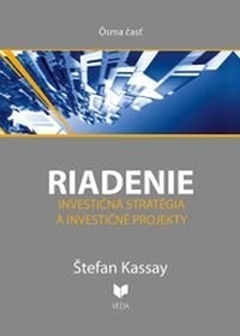 Ôsma časť

RIADENIE

INVESTIČNÁ STRATÉGIA A INVESTIČNÉ PROJEKTY

Štefan Kassay

VEDA